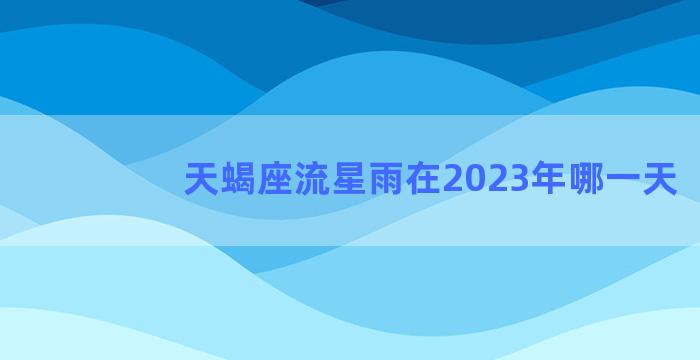 天蝎座流星雨在2023年哪一天